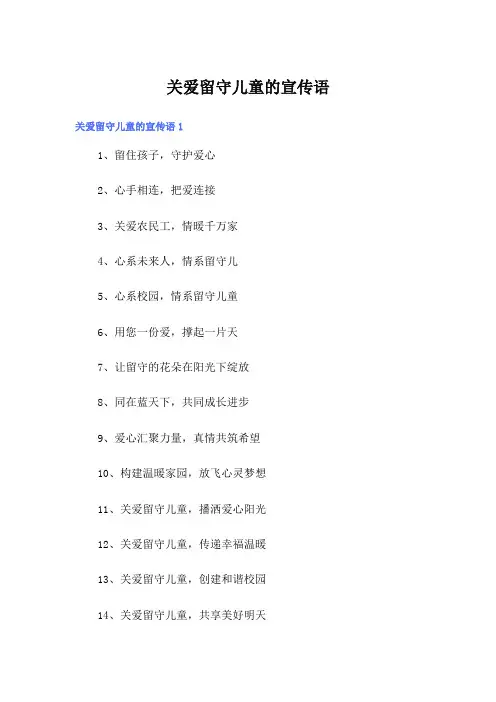 关爱留守儿童的宣传语

关爱留守儿童的宣传语 1

1、留住孩子，守护爱心

2、心手相连，把爱连接

3、关爱农民工，情暖千万家

4、心系未来人，情系留守儿

5、心系校园，情系留守儿童

6、用您一份爱，撑起一片天

7、让留守的花朵在阳光下绽放

8、同在蓝天下，共同成长进步

9、爱心汇聚力量，真情共筑希望

10、构建温暖家园，放飞心灵梦想

11、关爱留守儿童，播洒爱心阳光

12、关爱留守儿童，传递幸福温暖

13、关爱留守儿童，创建和谐校园

14、关爱留守儿童，共享美好明天